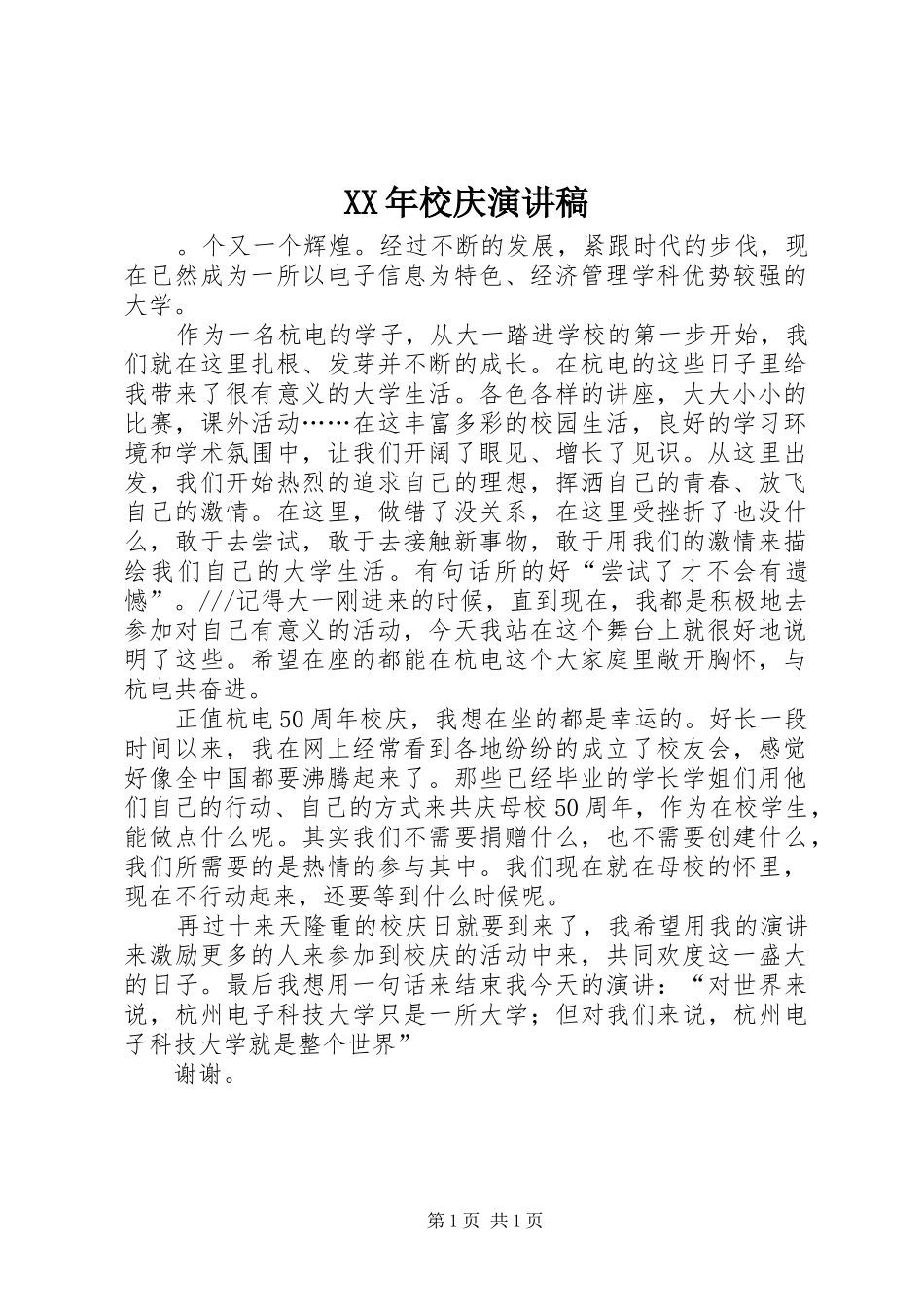 XX年校庆演讲稿

。个又一个辉煌。经过不断的发展，紧跟时代的步伐，现在已然成为一所以电子信息为特色、经济管理学科优势较强的大学。

作为一名杭电的学子，从大一踏进学校的第一步开始，我们就在这里扎根、发芽并不断的成长。在杭电的这些日子里给我带来了很有意义的大学生活。各色各样的讲座，大大小小的比赛，课外活动……在这丰富多彩的校园生活，良好的学习环境和学术氛围中，让我们开阔了眼见、增长了见识。从这里出发，我们开始热烈的追求自己的理想，挥洒自己的青春、放飞自己的激情。在这里，做错了没关系，在这里受挫折了也没什么，敢于去尝试，敢于去接触新事物，敢于用我们的激情来描绘我们自己的大学生活。有句话所的好“尝试了才不会有遗憾”。///记得大一刚进来的时候，直到现在，我都是积极地去参加对自己有意义的活动，今天我站在这个舞台上就很好地说明了这些。希望在座的都能在杭电这个大家庭里敞开胸怀，与杭电共奋进。

正值杭电50周年校庆，我想在坐的都是幸运的。好长一段时间以来，我在网上经常看到各地纷纷的成立了校友会，感觉好像全中国都要沸腾起来了。那些已经毕业的学长学姐们用他们自己的行动、自己的方式来共庆母校50周年，作为在校学生，能做点什么呢。其实我们不需要捐赠什么，也不需要创建什么，我们所需要的是热情的参与其中。我们现在就在母校的怀里，现在不行动起来，还要等到什么时候呢。

再过十来天隆重的校庆日就要到来了，我希望用我的演讲来激励更多的人来参加到校庆的活动中来，共同欢度这一盛大的日子。最后我想用一句话来结束我今天的演讲：“对世界来说，杭州电子科技大学只是一所大学；但对我们来说，杭州电子科技大学就是整个世界”

谢谢。

第1页 共1页